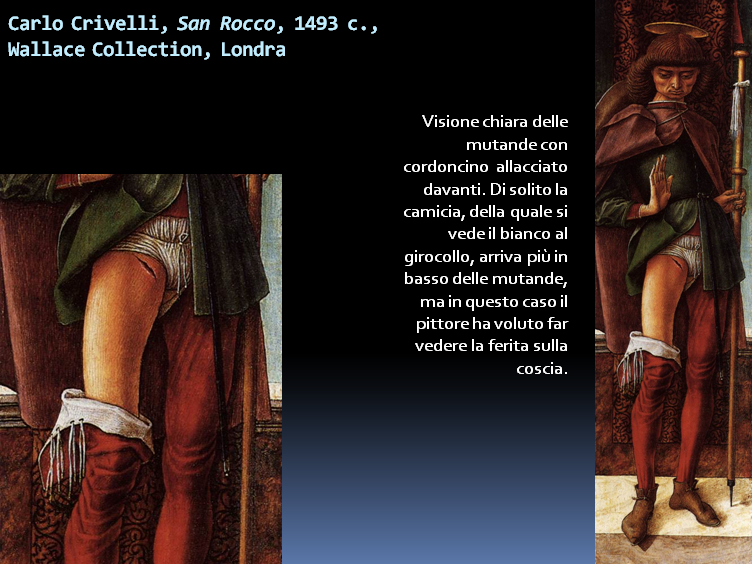 Carlo Crivelli, San Rocco, 1493 c., Wallace Collection, Londra

Visione chiara delle mutande con cordoncino allacciato davanti. Di solito la camicia, della quale si vede il bianco al girocollo, arriva più in basso delle mutande, ma in questo caso il pittore ha voluto far vedere la ferita sulla coscia.